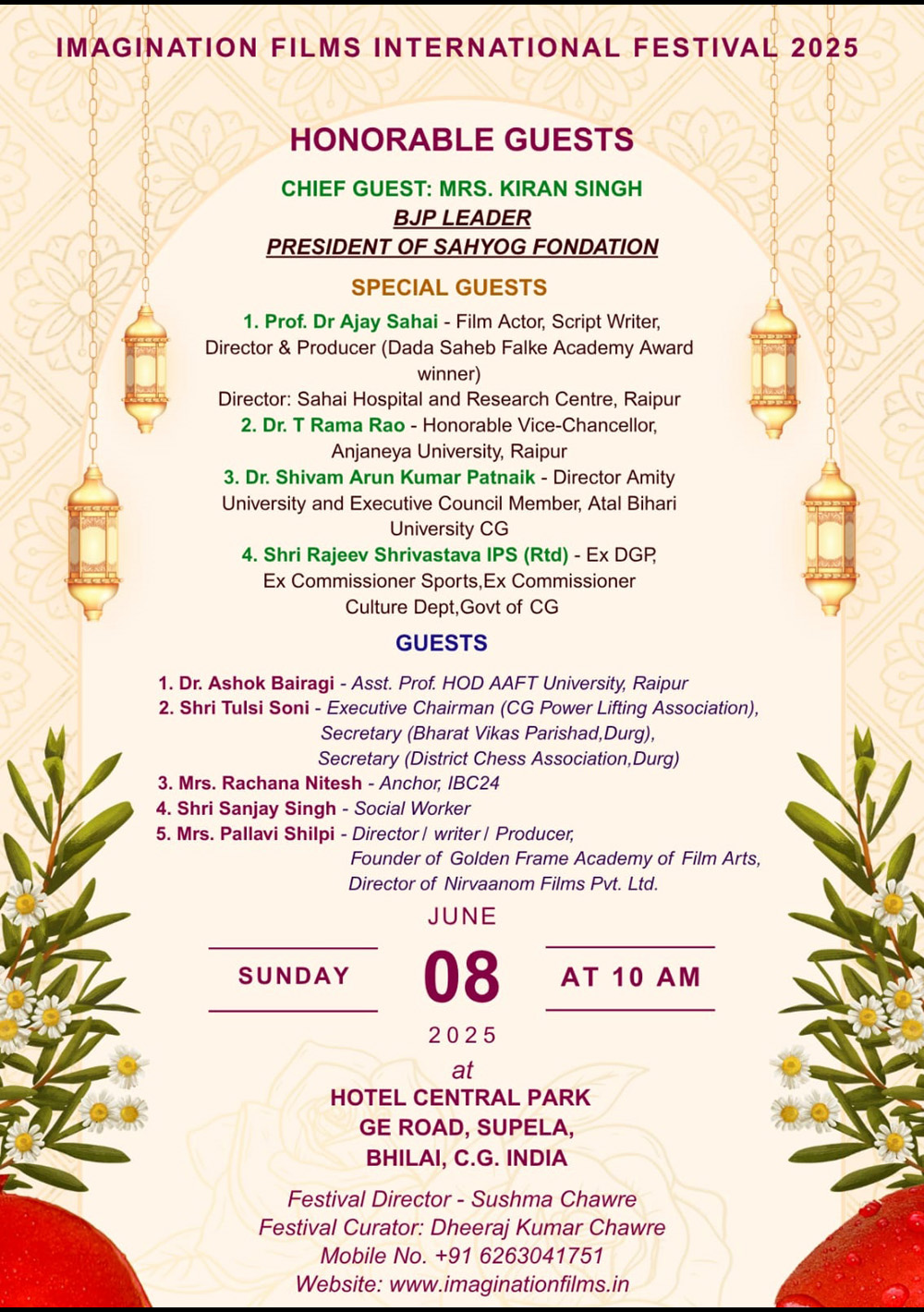 IMAGINATION FILMS INTERNATIONAL FESTIVAL 2025

HONORABLE GUESTS

CHIEF GUEST: MRS. KIRAN SINGH
BJP LEADER
PRESIDENT OF SAHYOG FONDATION

SPECIAL GUESTS

1. Prof. Dr Ajay Sahai - Film Actor, Script Writer, Director & Producer (Dada Saheb Falke Academy Award winner)
Director: Sahai Hospital and Research Centre, Raipur
2. Dr. T Rama Rao - Honorable Vice-Chancellor, Anjaneya University, Raipur
3. Dr. Shivam Arun Kumar Patnaik - Director Amity University and Executive Council Member, Atal Bihari University CG
4. Shri Rajeev Shrivastava IPS (Rtd) - Ex DGP, Ex Commissioner Sports,Ex Commissioner Culture Dept,Govt of CG

GUESTS

1. Dr. Ashok Bairagi - Asst. Prof. HOD AAFT University, Raipur
2. Shri Tulsi Soni - Executive Chairman (CG Power Lifting Association), Secretary (Bharat Vikas Parishad,Durg), Secretary (District Chess Association,Durg)
3. Mrs. Rachana Nitesh - Anchor, IBC24
4. Shri Sanjay Singh - Social Worker
5. Mrs. Pallavi Shilpi - Director / writer / Producer, Founder of Golden Frame Academy of Film Arts, Director of Nirvaanom Films Pvt. Ltd.

JUNE
SUNDAY 08 AT 10 AM
2025

at
HOTEL CENTRAL PARK
GE ROAD, SUPELA,
BHILAI, C.G. INDIA

Festival Director - Sushma Chawre
Festival Curator: Dheeraj Kumar Chawre
Mobile No. +91 6263041751
Website: www.imaginationfilms.in